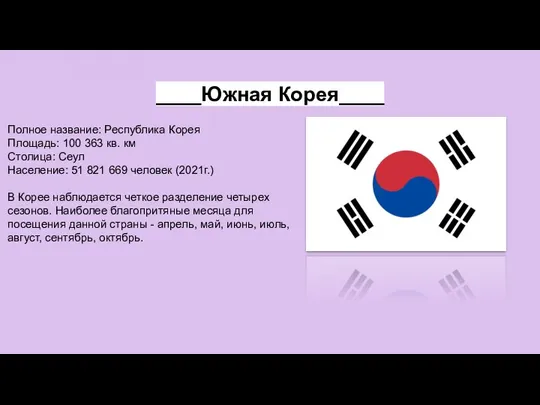 ____Южная Корея____

Полное название: Республика Корея
Площадь: 100 363 кв. км
Столица: Сеул
Население: 51 821 669 человек (2021г.)

В Корее наблюдается четкое разделение четырех сезонов. Наиболее благопритяные месяца для посещения данной страны - апрель, май, июнь, июль, август, сентябрь, октябрь.